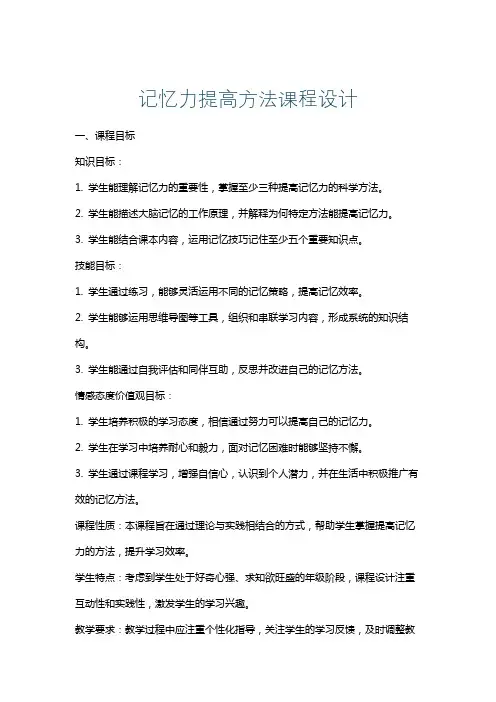 记忆力提高方法课程设计

一、课程目标

知识目标：

1. 学生能理解记忆力的重要性，掌握至少三种提高记忆力的科学方法。

2. 学生能描述大脑记忆的工作原理，并解释为何特定方法能提高记忆力。

3. 学生能结合课本内容，运用记忆技巧记住至少五个重要知识点。

技能目标：

1. 学生通过练习，能够灵活运用不同的记忆策略，提高记忆效率。

2. 学生能够运用思维导图等工具，组织和串联学习内容，形成系统的知识结构。

3. 学生能通过自我评估和同伴互助，反思并改进自己的记忆方法。

情感态度价值观目标：

1. 学生培养积极的学习态度，相信通过努力可以提高自己的记忆力。

2. 学生在学习中培养耐心和毅力，面对记忆困难时能够坚持不懈。

3. 学生通过课程学习，增强自信心，认识到个人潜力，并在生活中积极推广有效的记忆方法。

课程性质：本课程旨在通过理论与实践相结合的方式，帮助学生掌握提高记忆力的方法，提升学习效率。

学生特点：考虑到学生处于好奇心强、求知欲旺盛的年级阶段，课程设计注重互动性和实践性，激发学生的学习兴趣。

教学要求：教学过程中应注重个性化指导，关注学生的学习反馈，及时调整教